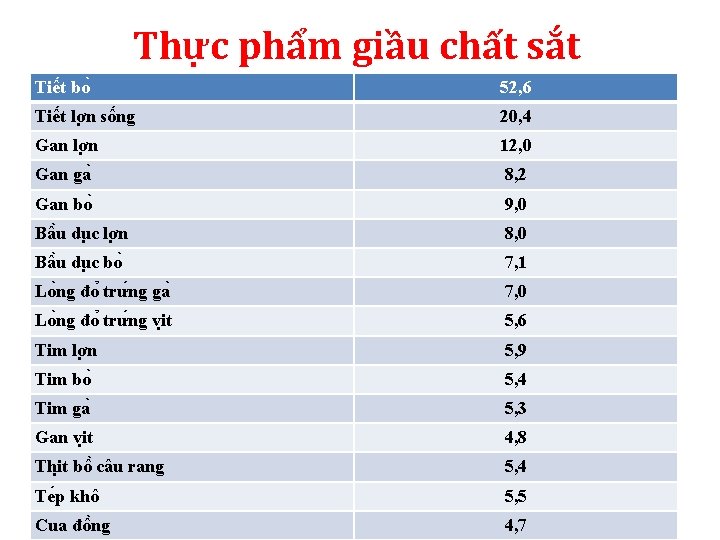 Thực phẩm giầu chất sắt

| Tiết bò | 52,6 |
|---|---|
| Tiết lợn sống | 20,4 |
| Gan lợn | 12,0 |
| Gan gà | 8,2 |
| Gan bò | 9,0 |
| Bầu dục lợn | 8,0 |
| Bầu dục bò | 7,1 |
| Lòng đỏ trứng gà | 7,0 |
| Lòng đỏ trứng vịt | 5,6 |
| Tim lợn | 5,9 |
| Tim bò | 5,4 |
| Tim gà | 5,3 |
| Gan vịt | 4,8 |
| Thịt bồ câu rang | 5,4 |
| Tép khô | 5,5 |
| Cua đồng | 4,7 |